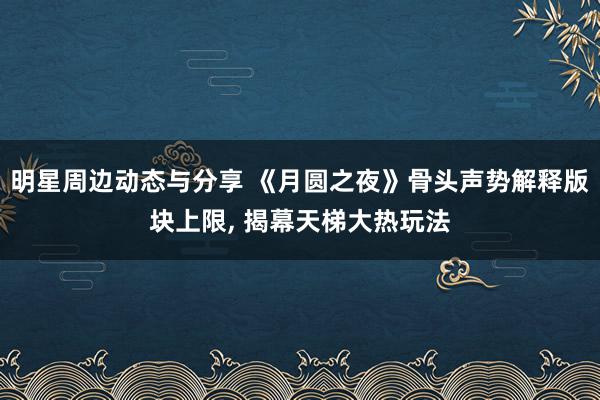 明星周边动态与分享 《月圆之夜》骨头声势解释版块上限, 揭幕天梯大热玩法